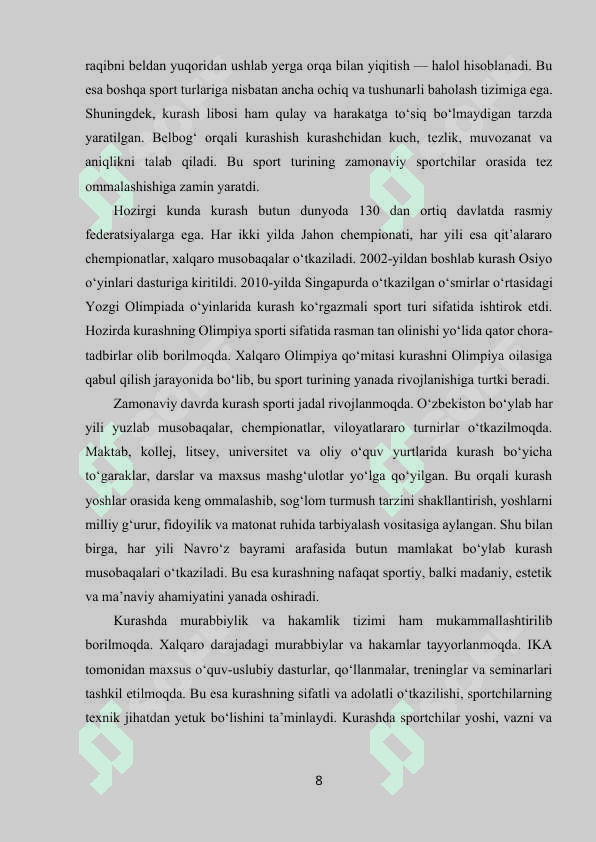 raqibni beldan yuqoridan ushlab yerga orqa bilan yiqitish — halol hisoblanadi. Bu esa boshqa sport turlariga nisbatan ancha ochiq va tushunarli baholash tizimiga ega. Shuningdek, kurash libosi ham qulay va harakatga to‘siq bo‘lmaydigan tarzda yaratilgan. Belbog‘ orqali kurashish kurashchidan kuch, tezlik, muvozanat va aniqlikni talab qiladi. Bu sport turining zamonaviy sportchilar orasida tez ommalashishiga zamin yaratdi.

Hozirgi kunda kurash butun dunyoda 130 dan ortiq davlatda rasmiy federatsiyalarga ega. Har ikki yilda Jahon chempionati, har yili esa qit’alararo chempionatlar, xalqaro musobaqalar o‘tkaziladi. 2002-yildan boshlab kurash Osiyo o‘yinlari dasturiga kiritildi. 2010-yilda Singapurda o‘tkazilgan o‘smirlar o‘rtasidagi Yozgi Olimpiada o‘yinlarida kurash ko‘rgazmali sport turi sifatida ishtirok etdi. Hozirda kurashning Olimpiya sporti sifatida rasman tan olinishi yo‘lida qator chora-tadbirlar olib borilmoqda. Xalqaro Olimpiya qo‘mitasi kurashni Olimpiya oilasiga qabul qilish jarayonida bo‘lib, bu sport turining yanada rivojlanishiga turtki beradi.

Zamonaviy davrda kurash sporti jadal rivojlanmoqda. O‘zbekiston bo‘ylab har yili yuzlab musobaqalar, chempionatlar, viloyatlararo turnirlar o‘tkazilmoqda. Maktab, kollej, litsey, universitet va oliy o‘quv yurtlarida kurash bo‘yicha to‘garaklar, darslar va maxsus mashg‘ulotlar yo‘lga qo‘yilgan. Bu orqali kurash yoshlar orasida keng ommalashib, sog‘lom turmush tarzini shakllantirish, yoshlarni milliy g‘urur, fidoyilik va matonat ruhida tarbiyalash vositasiga aylangan. Shu bilan birga, har yili Navro‘z bayrami arafasida butun mamlakat bo‘ylab kurash musobaqalari o‘tkaziladi. Bu esa kurashning nafaqat sportiy, balki madaniy, estetik va ma’naviy ahamiyatini yanada oshiradi.

Kurashda murabbiylik va hakamlik tizimi ham mukammallashtirilib borilmoqda. Xalqaro darajadagi murabbiylar va hakamlar tayyorlanmoqda. IKA tomonidan maxsus o‘quv-uslubiy dasturlar, qo‘llanmalar, treninglar va seminarlari tashkil etilmoqda. Bu esa kurashning sifatli va adolatli o‘tkazilishi, sportchilarning texnik jihatdan yetuk bo‘lishini ta’minlaydi. Kurashda sportchilar yoshi, vazni va

8